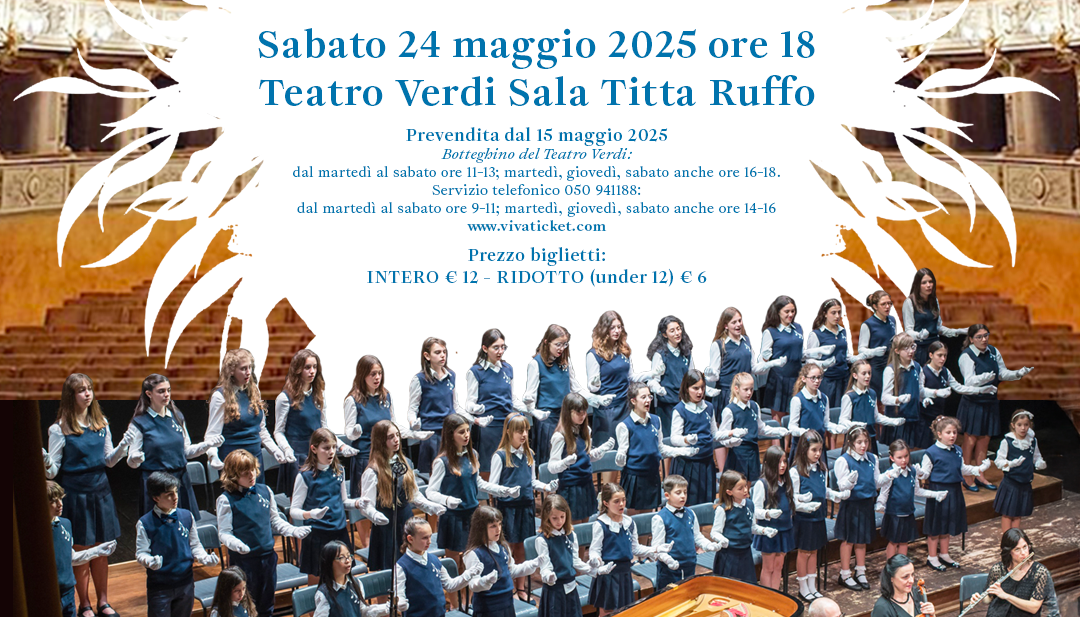 Sabato 24 maggio 2025 ore 18
Teatro Verdi Sala Titta Ruffo

Prevendita dal 15 maggio 2025
Botteghino del Teatro Verdi:
dal martedì al sabato ore 11-13; martedì, giovedì, sabato anche ore 16-18.
Servizio telefonico 050 941188:
dal martedì al sabato ore 9-11; martedì, giovedì, sabato anche ore 14-16
www.vivaticket.com

Prezzo biglietti:
INTERO € 12 - RIDOTTO (under 12) € 6